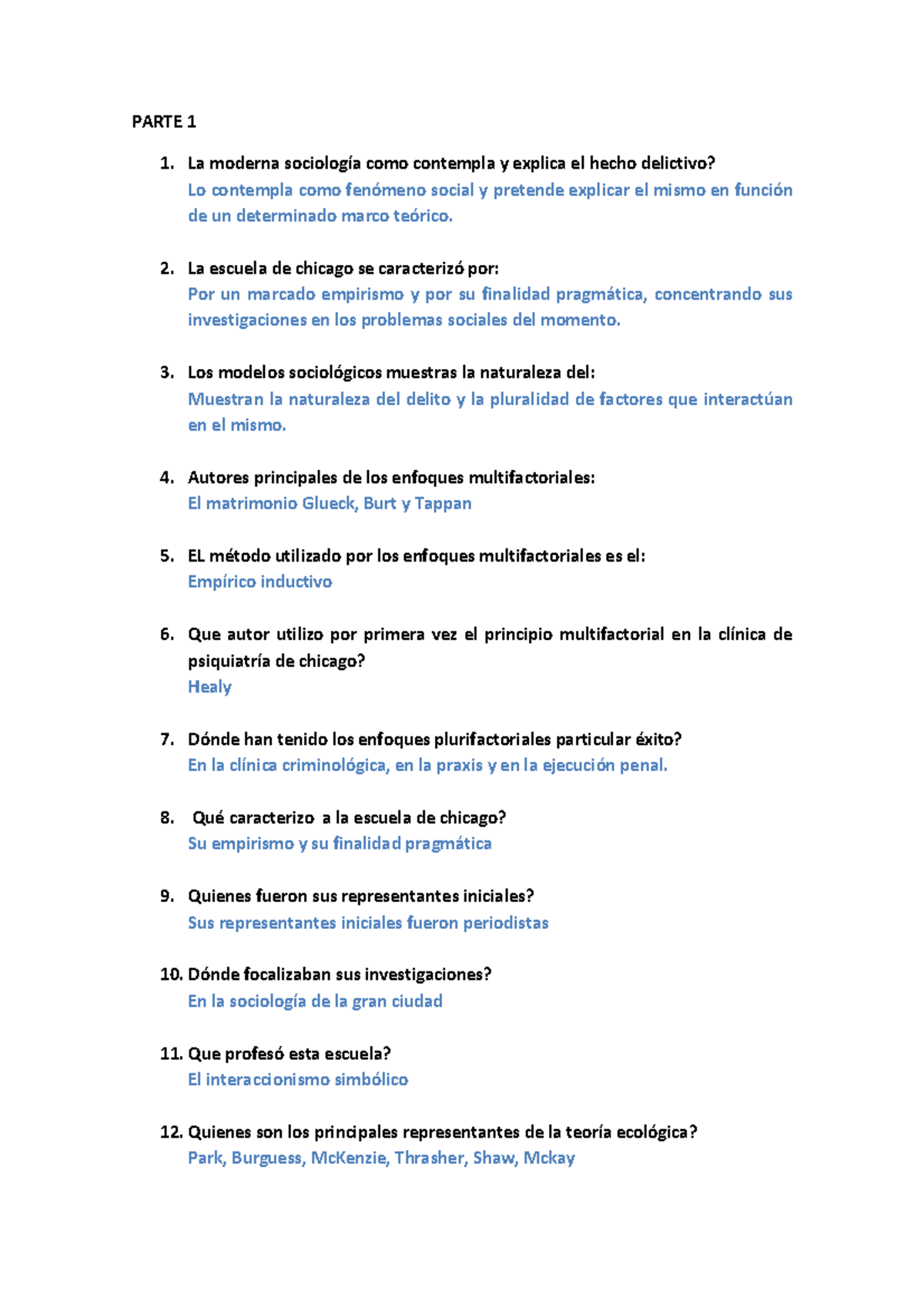 PARTE 1

1. La moderna sociología como contempla y explica el hecho delictivo?
Lo contempla como fenómeno social y pretende explicar el mismo en función de un determinado marco teórico.

2. La escuela de chicago se caracterizó por:
Por un marcado empirismo y por su finalidad pragmática, concentrando sus investigaciones en los problemas sociales del momento.

3. Los modelos sociológicos muestras la naturaleza del:
Muestran la naturaleza del delito y la pluralidad de factores que interactúan en el mismo.

4. Autores principales de los enfoques multifactoriales:
El matrimonio Glueck, Burt y Tappan

5. EL método utilizado por los enfoques multifactoriales es el:
Empírico inductivo

6. Que autor utilizo por primera vez el principio multifactorial en la clínica de psiquiatría de chicago?
Healy

7. Dónde han tenido los enfoques plurifactoriales particular éxito?
En la clínica criminológica, en la praxis y en la ejecución penal.

8. Qué caracterizo a la escuela de chicago?
Su empirismo y su finalidad pragmática

9. Quienes fueron sus representantes iniciales?
Sus representantes iniciales fueron periodistas

10. Dónde focalizaban sus investigaciones?
En la sociología de la gran ciudad

11. Que profesó esta escuela?
El interaccionismo simbólico

12. Quienes son los principales representantes de la teoría ecológica?
Park, Burguess, McKenzie, Thrasher, Shaw, Mckay